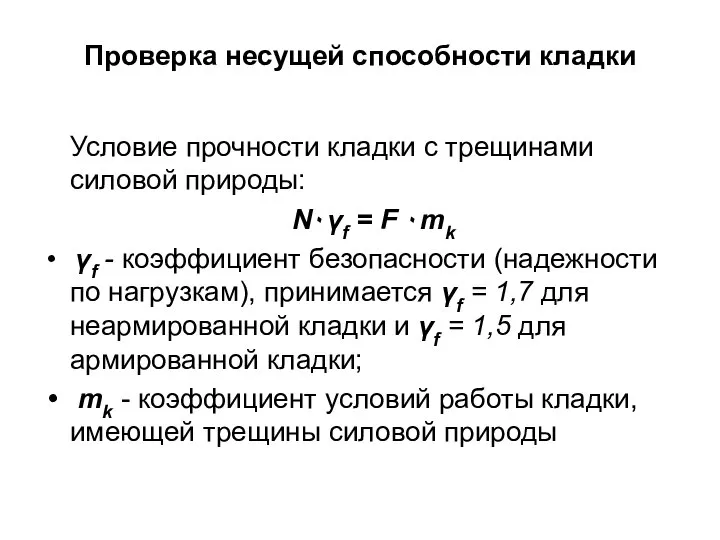 Проверка несущей способности кладки

Условие прочности кладки с трещинами силовой природы:

$N \cdot \gamma_f = F \cdot m_k$

• $\gamma_f$ - коэффициент безопасности (надежности по нагрузкам), принимается $\gamma_f = 1,7$ для неармированной кладки и $\gamma_f = 1,5$ для армированной кладки;

• $m_k$ - коэффициент условий работы кладки, имеющей трещины силовой природы